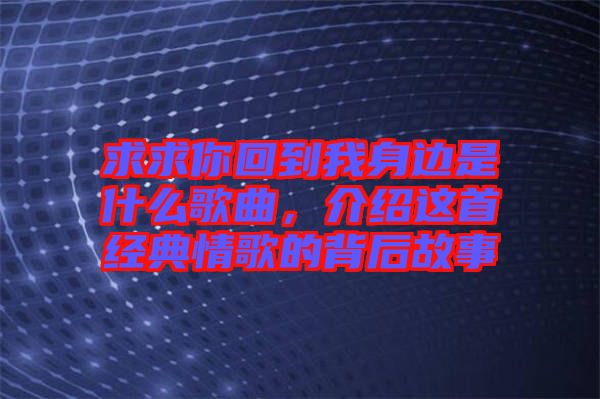 求求你回到我身边是什么歌曲，介绍这首经典情歌的背后故事